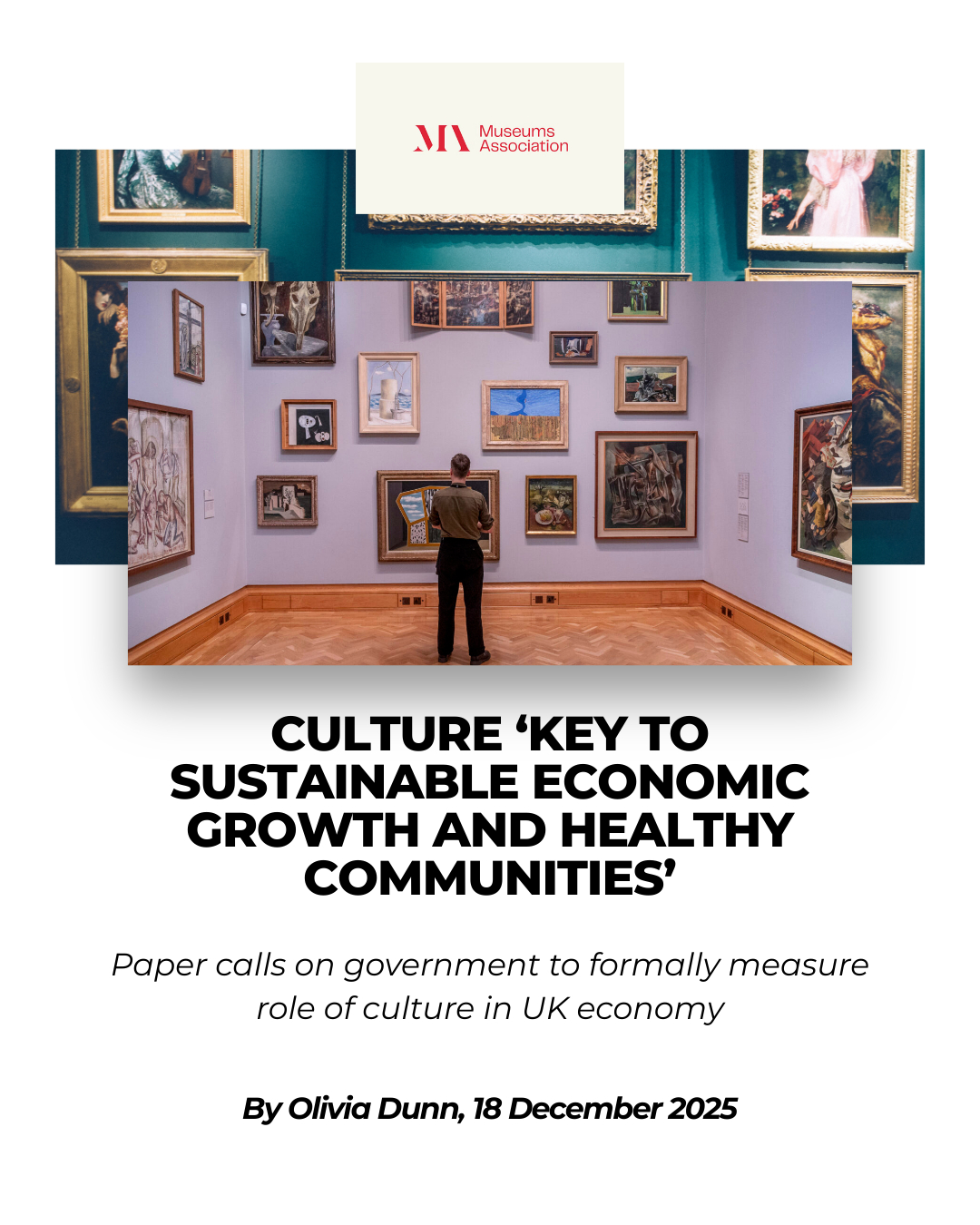 MA Museums Association

CULTURE 'KEY TO SUSTAINABLE ECONOMIC GROWTH AND HEALTHY COMMUNITIES'

Paper calls on government to formally measure role of culture in UK economy

By Olivia Dunn, 18 December 2025